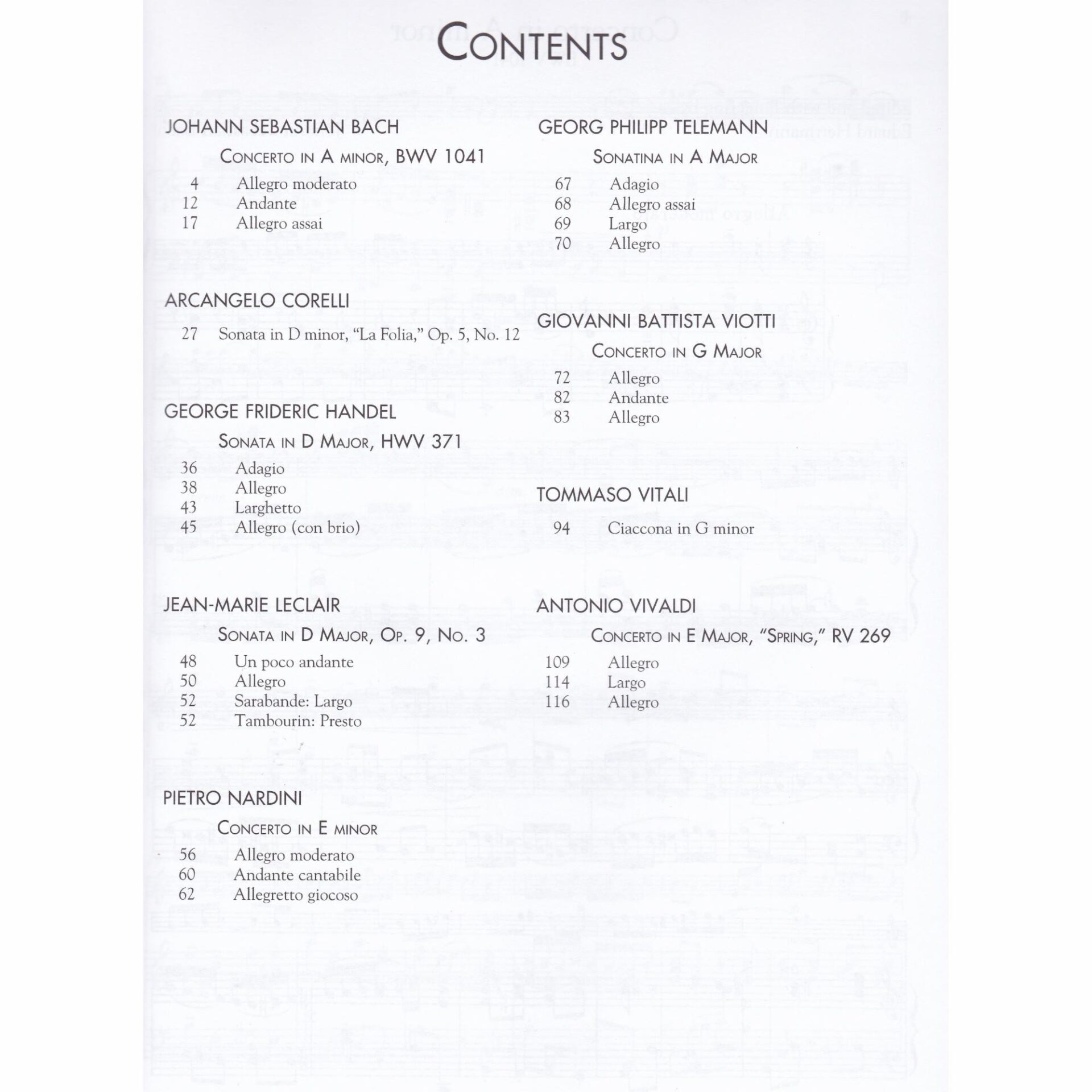 CONTENTS

JOHANN SEBASTIAN BACH

CONCERTO IN A MINOR, BWV 1041

4 Allegro moderato
12 Andante
17 Allegro assai

ARCANGELO CORELLI

27 Sonata in D minor, "La Folia," Op. 5, No. 12

GEORGE FRIDERIC HANDEL

SONATA IN D MAJOR, HWV 371

36 Adagio
38 Allegro
43 Larghetto
45 Allegro (con brio)

JEAN-MARIE LECLAIR

SONATA IN D MAJOR, OP. 9, NO. 3

48 Un poco andante
50 Allegro
52 Sarabande: Largo
52 Tambourin: Presto

PIETRO NARDINI

CONCERTO IN E MINOR

56 Allegro moderato
60 Andante cantabile
62 Allegretto giocoso

GEORG PHILIPP TELEMANN

SONATINA IN A MAJOR

67 Adagio
68 Allegro assai
69 Largo
70 Allegro

GIOVANNI BATTISTA VIOTTI

CONCERTO IN G MAJOR

72 Allegro
82 Andante
83 Allegro

TOMMASO VITALI

94 Ciaccona in G minor

ANTONIO VIVALDI

CONCERTO IN E MAJOR, "SPRING," RV 269

109 Allegro
114 Largo
116 Allegro